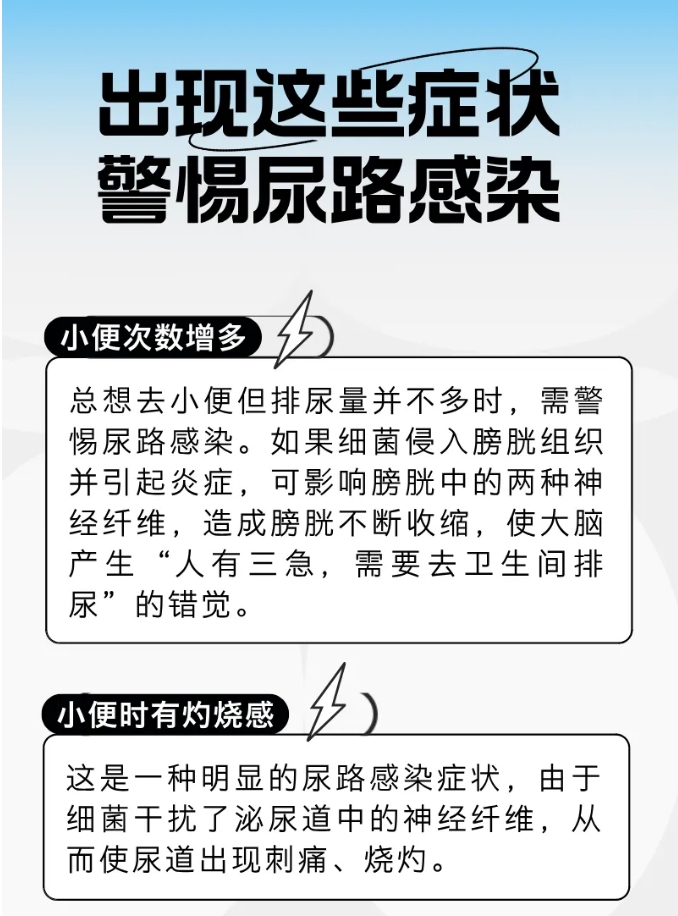 出现这些症状
警惕尿路感染

小便次数增多

总想去小便但排尿量并不多时，需警惕尿路感染。如果细菌侵入膀胱组织并引起炎症，可影响膀胱中的两种神经纤维，造成膀胱不断收缩，使大脑产生“人有三急，需要去卫生间排尿”的错觉。

小便时有灼烧感

这是一种明显的尿路感染症状，由于细菌干扰了泌尿道中的神经纤维，从而使尿道出现刺痛、烧灼。